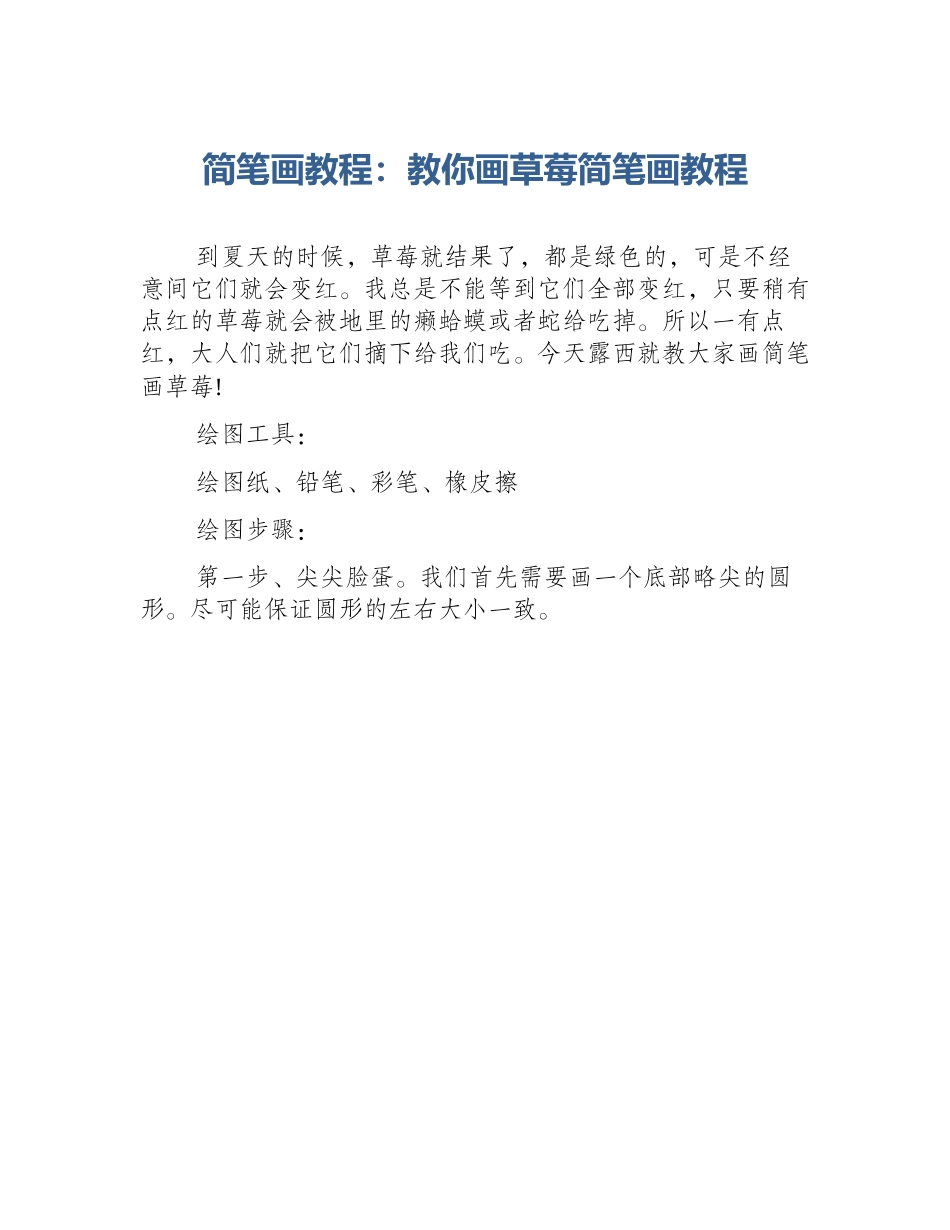 简笔画教程：教你画草莓简笔画教程

到夏天的时候，草莓就结果了，都是绿色的，可是不经意间它们就会变红。我总是不能等到它们全部变红，只要稍有点红的草莓就会被地里的癞蛤蟆或者蛇给吃掉。所以一有点红，大人们就把它们摘下给我们吃。今天露西就教大家画简笔画草莓!

绘图工具：

绘图纸、铅笔、彩笔、橡皮擦

绘图步骤：

第一步、尖尖脸蛋。我们首先需要画一个底部略尖的圆形。尽可能保证圆形的左右大小一致。